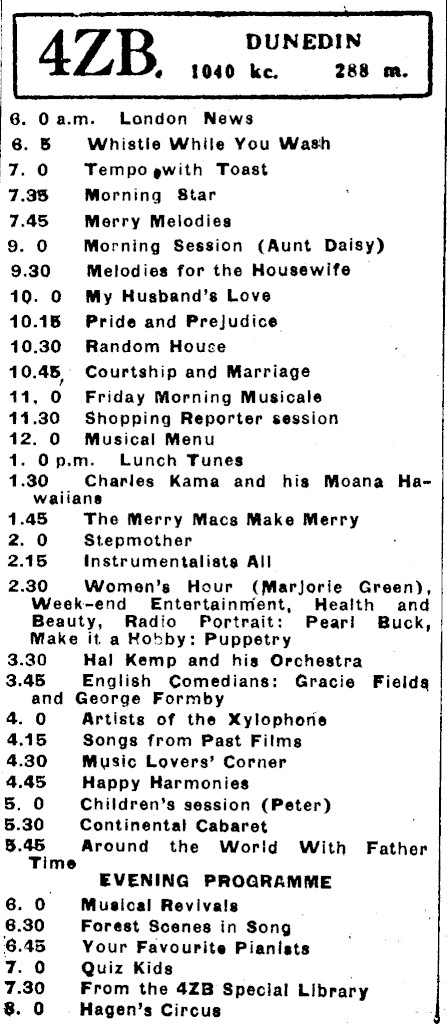 4ZB. DUNEDIN 1040 kc. 288 m.

6. 0 a.m. London News
6. 5 Whistle While You Wash
7. 0 Tempo with Toast
7.35 Morning Star
7.45 Merry Melodies
9. 0 Morning Session (Aunt Daisy)
9.30 Melodies for the Housewife
10. 0 My Husband's Love
10.15 Pride and Prejudice
10.30 Random House
10.45 Courtship and Marriage
11. 0 Friday Morning Musicale
11.30 Shopping Reporter session
12. 0 Musical Menu
1. 0 p.m. Lunch Tunes
1.30 Charles Kama and his Moana Hawaiians
1.45 The Merry Macs Make Merry
2. 0 Stepmother
2.15 Instrumentalists All
2.30 Women's Hour (Marjorie Green), Week-end Entertainment, Health and Beauty, Radio Portrait: Pearl Buck, Make it a Hobby: Puppetry
3.30 Hal Kemp and his Orchestra
3.45 English Comedians: Gracie Fields and George Formby
4. 0 Artists of the Xylophone
4.15 Songs from Past Films
4.30 Music Lovers' Corner
4.45 Happy Harmonies
5. 0 Children's session (Peter)
5.30 Continental Cabaret
5.45 Around the World With Father Time
EVENING PROGRAMME
6. 0 Musical Revivals
6.30 Forest Scenes in Song
6.45 Your Favourite Pianists
7. 0 Quiz Kids
7.30 From the 4ZB Special Library
8. 0 Hagen's Circus